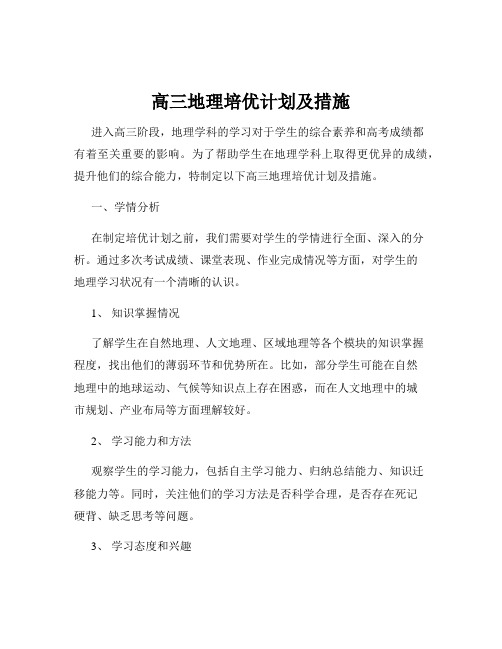 高三地理培优计划及措施

进入高三阶段，地理学科的学习对于学生的综合素养和高考成绩都有着至关重要的影响。为了帮助学生在地理学科上取得更优异的成绩，提升他们的综合能力，特制定以下高三地理培优计划及措施。

一、学情分析

在制定培优计划之前，我们需要对学生的学情进行全面、深入的分析。通过多次考试成绩、课堂表现、作业完成情况等方面，对学生的地理学习状况有一个清晰的认识。

1、 知识掌握情况

了解学生在自然地理、人文地理、区域地理等各个模块的知识掌握程度，找出他们的薄弱环节和优势所在。比如，部分学生可能在自然地理中的地球运动、气候等知识点上存在困惑，而在人文地理中的城市规划、产业布局等方面理解较好。

2、 学习能力和方法

观察学生的学习能力，包括自主学习能力、归纳总结能力、知识迁移能力等。同时，关注他们的学习方法是否科学合理，是否存在死记硬背、缺乏思考等问题。

3、 学习态度和兴趣